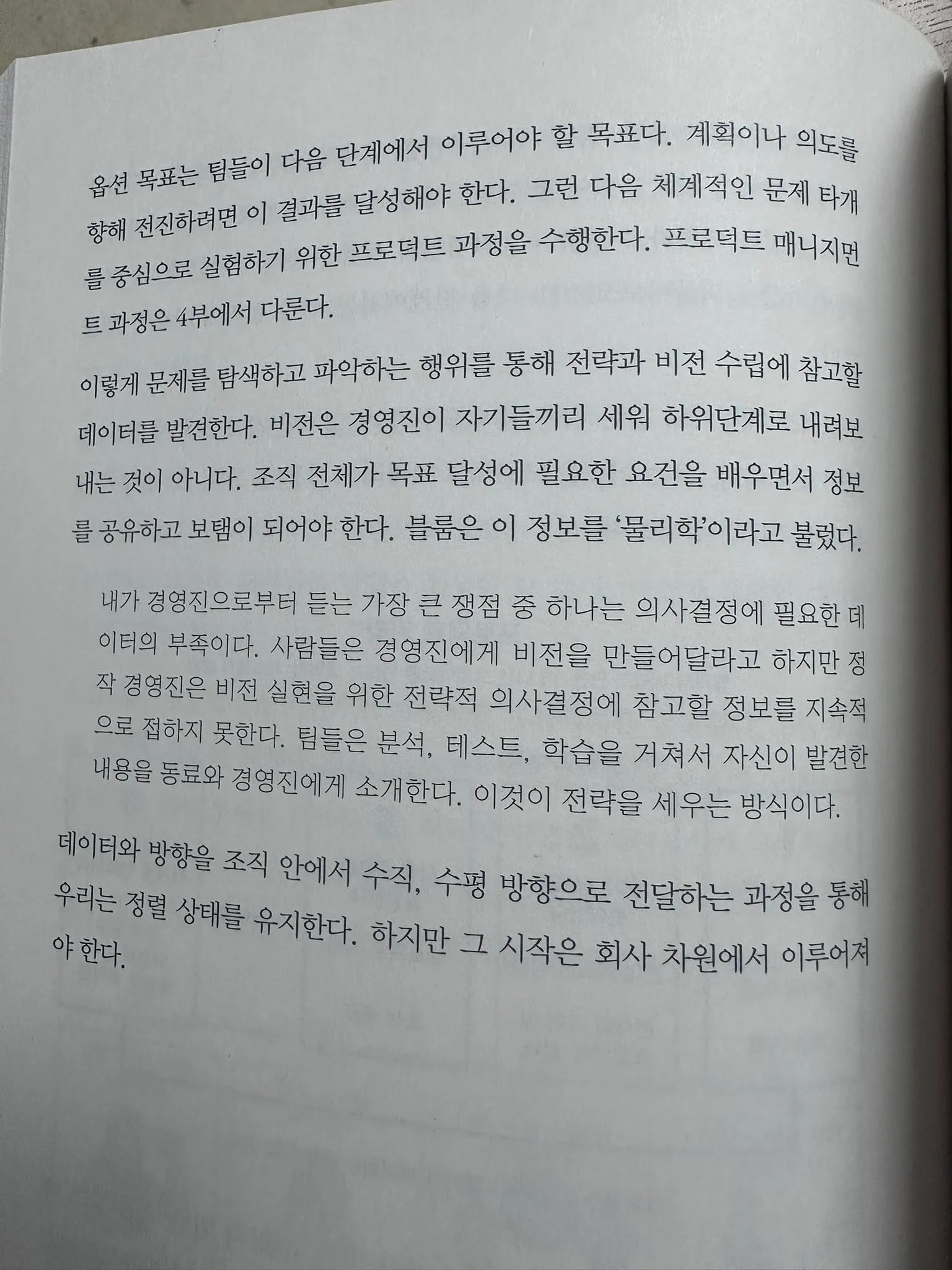 옵션 목표는 팀들이 다음 단계에서 이루어야 할 목표다. 계획이나 의도를 향해 전진하려면 이 결과를 달성해야 한다. 그런 다음 체계적인 문제 타개를 중심으로 실험하기 위한 프로덕트 과정을 수행한다. 프로덕트 매니지먼트 과정은 4부에서 다룬다.

이렇게 문제를 탐색하고 파악하는 행위를 통해 전략과 비전 수립에 참고할 데이터를 발견한다. 비전은 경영진이 자기들끼리 세워 하위단계로 내려보내는 것이 아니다. 조직 전체가 목표 달성에 필요한 요건을 배우면서 정보를 공유하고 보탬이 되어야 한다. 블룸은 이 정보를 '물리학'이라고 불렀다.

내가 경영진으로부터 듣는 가장 큰 쟁점 중 하나는 의사결정에 필요한 데이터의 부족이다. 사람들은 경영진에게 비전을 만들어달라고 하지만 정작 경영진은 비전 실현을 위한 전략적 의사결정에 참고할 정보를 지속적으로 접하지 못한다. 팀들은 분석, 테스트, 학습을 거쳐서 자신이 발견한 내용을 동료와 경영진에게 소개한다. 이것이 전략을 세우는 방식이다.

데이터와 방향을 조직 안에서 수직, 수평 방향으로 전달하는 과정을 통해 우리는 정렬 상태를 유지한다. 하지만 그 시작은 회사 차원에서 이루어져야 한다.